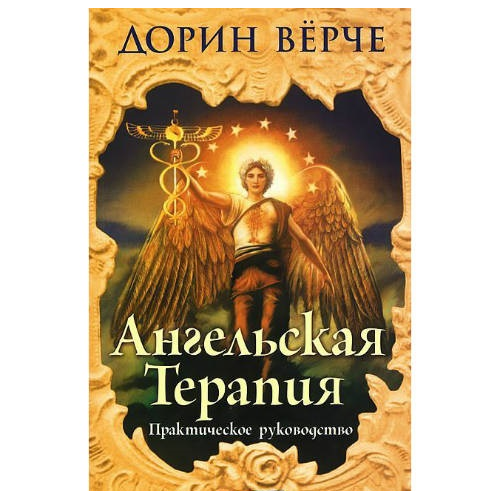 ДОРИН ВЁРЧЕ

Ангельская Терапия

Практическое руководство